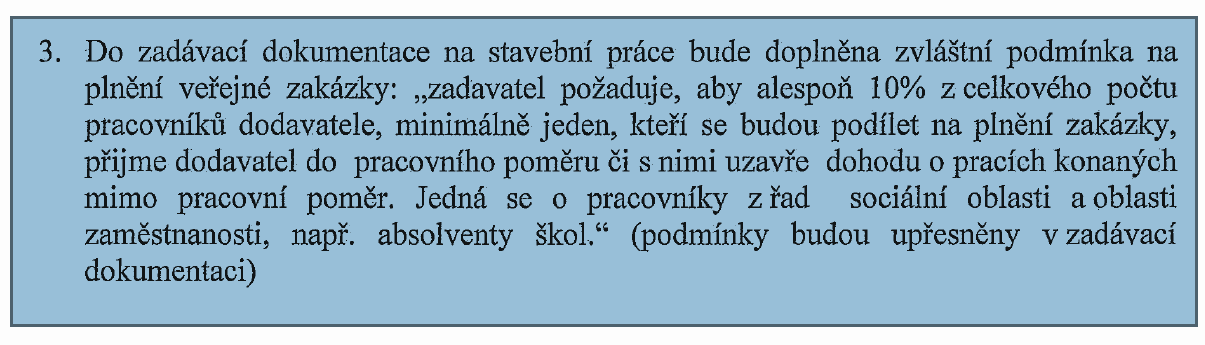 3. Do zadávací dokumentace na stavební práce bude doplněna zvláštní podmínka na plnění veřejné zakázky: „zadavatel požaduje, aby alespoň 10% z celkového počtu pracovníků dodavatele, minimálně jeden, kteří se budou podílet na plnění zakázky, přijme dodavatel do pracovního poměru či s nimi uzavře dohodu o pracích konaných mimo pracovní poměr. Jedná se o pracovníky z řad sociální oblasti a oblasti zaměstnanosti, např. absolventy škol.“ (podmínky budou upřesněny v zadávací dokumentaci)